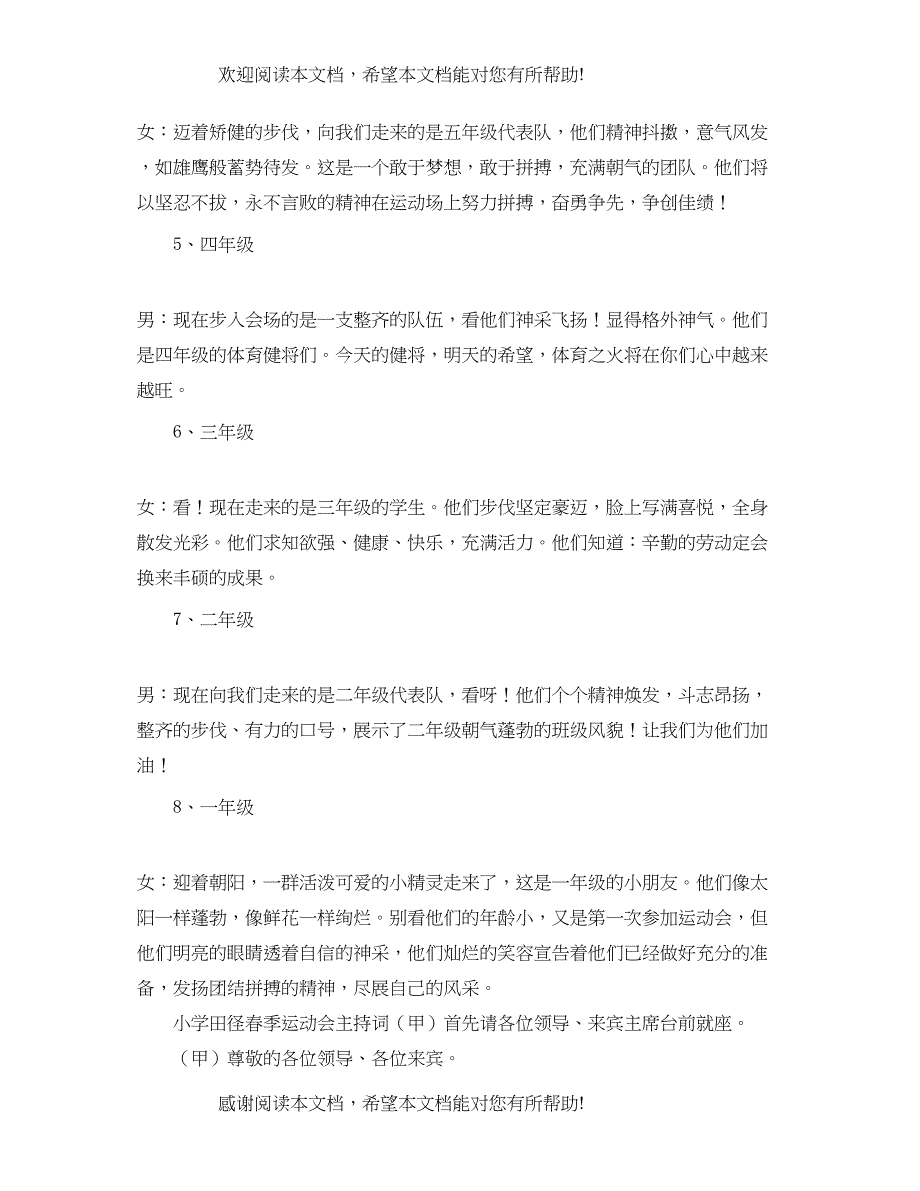 欢迎阅读本文档，希望本文档能对您有所帮助!

女：迈着矫健的步伐，向我们走来的是五年级代表队，他们精神抖擞，意气风发，如雄鹰般蓄势待发。这是一个敢于梦想，敢于拼搏，充满朝气的团队。他们将以坚忍不拔，永不言败的精神在运动场上努力拼搏，奋勇争先，争创佳绩！

5、四年级

男：现在步入会场的是一支整齐的队伍，看他们神采飞扬！显得格外神气。他们是四年级的体育健将们。今天的健将，明天的希望，体育之火将在你们心中越来越旺。

6、三年级

女：看！现在走来的是三年级的学生。他们步伐坚定豪迈，脸上写满喜悦，全身散发光彩。他们求知欲强、健康、快乐，充满活力。他们知道：辛勤的劳动定会换来丰硕的成果。

7、二年级

男：现在向我们走来的是二年级代表队，看呀！他们个个精神焕发，斗志昂扬，整齐的步伐、有力的口号，展示了二年级朝气蓬勃的班级风貌！让我们为他们加油！

8、一年级

女：迎着朝阳，一群活泼可爱的小精灵走来了，这是一年级的小朋友。他们像太阳一样蓬勃，像鲜花一样绚烂。别看他们的年龄小，又是第一次参加运动会，但他们明亮的眼睛透着自信的神采，他们灿烂的笑容宣告着他们已经做好充分的准备，发扬团结拼搏的精神，尽展自己的风采。

小学田径春季运动会主持词（甲）首先请各位领导、来宾主席台前就座。

（甲）尊敬的各位领导、各位来宾。

感谢阅读本文档，希望本文档能对您有所帮助!